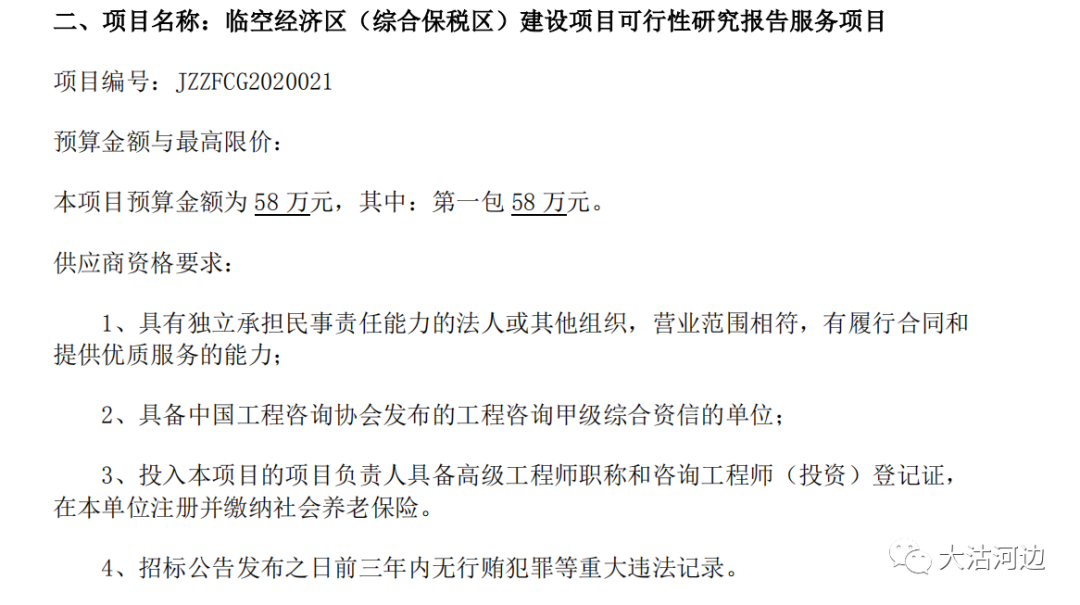 二、项目名称：临空经济区（综合保税区）建设项目可行性研究报告服务项目

项目编号：JZZFCG2020021

预算金额与最高限价：

本项目预算金额为58万元，其中：第一包58万元。

供应商资格要求：

1、具有独立承担民事责任能力的法人或其他组织，营业范围相符，有履行合同和提供优质服务的能力；

2、具备中国工程咨询协会发布的工程咨询甲级综合资信的单位；

3、投入本项目的项目负责人具备高级工程师职称和咨询工程师（投资）登记证，在本单位注册并缴纳社会养老保险。

4、招标公告发布之日前三年内无行贿犯罪等重大违法记录。

大沽河边